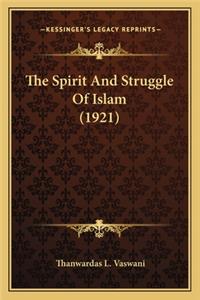 —KESSINGER'S LEGACY REPRINTS—

The Spirit And Struggle Of Islam (1921)

Thanwardas L. Vaswani